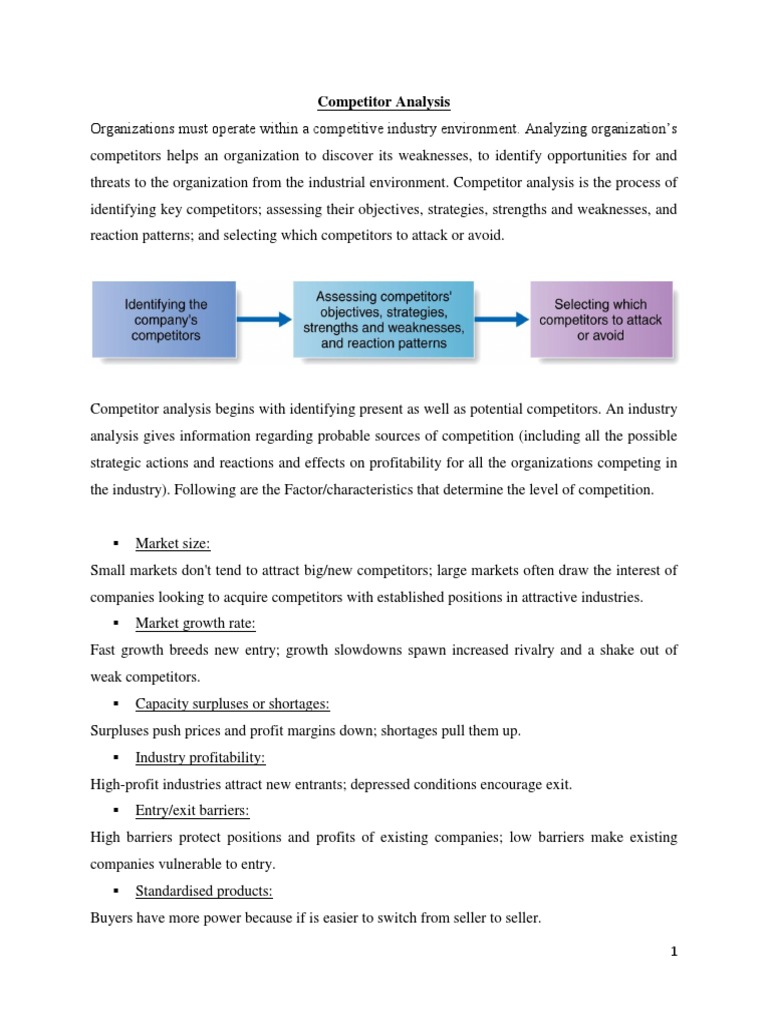 Competitor Analysis

Organizations must operate within a competitive industry environment. Analyzing organization's competitors helps an organization to discover its weaknesses, to identify opportunities for and threats to the organization from the industrial environment. Competitor analysis is the process of identifying key competitors; assessing their objectives, strategies, strengths and weaknesses, and reaction patterns; and selecting which competitors to attack or avoid.

Identifying the company's competitors

Assessing competitors' objectives, strategies, strengths and weaknesses, and reaction patterns

Selecting which competitors to attack or avoid

Competitor analysis begins with identifying present as well as potential competitors. An industry analysis gives information regarding probable sources of competition (including all the possible strategic actions and reactions and effects on profitability for all the organizations competing in the industry). Following are the Factor/characteristics that determine the level of competition.

▪ Market size:

Small markets don't tend to attract big/new competitors; large markets often draw the interest of companies looking to acquire competitors with established positions in attractive industries.

▪ Market growth rate:

Fast growth breeds new entry; growth slowdowns spawn increased rivalry and a shake out of weak competitors.

▪ Capacity surpluses or shortages:

Surpluses push prices and profit margins down; shortages pull them up.

▪ Industry profitability:

High-profit industries attract new entrants; depressed conditions encourage exit.

▪ Entry/exit barriers:

High barriers protect positions and profits of existing companies; low barriers make existing companies vulnerable to entry.

▪ Standardised products:

Buyers have more power because if is easier to switch from seller to seller.

1